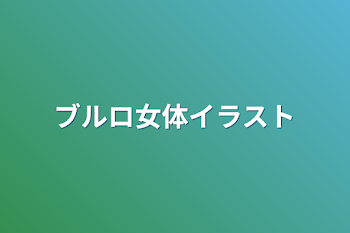 ブルロ女体イラスト